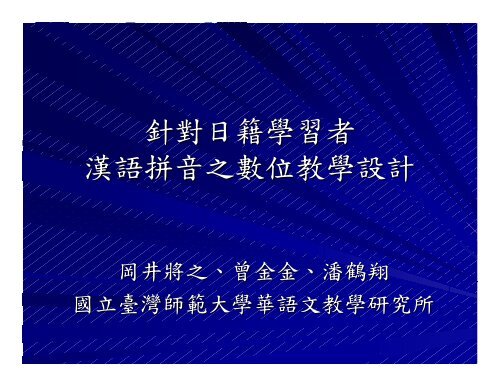 針對日籍學習者
漢語拼音之數位教學設計

岡井將之、曾金金、潘鶴翔
國立臺灣師範大學華語文教學研究所